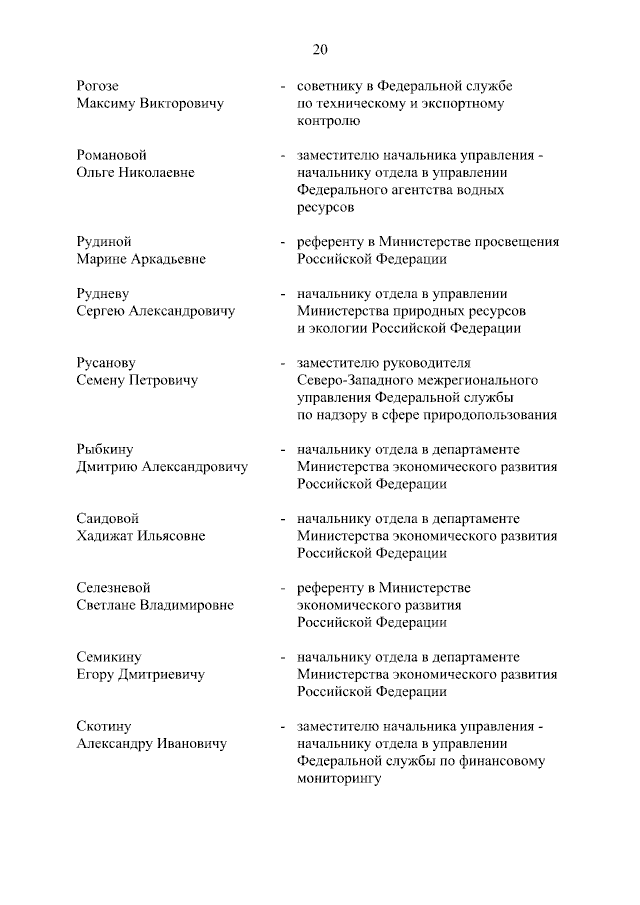 20

Рогозе Максиму Викторовичу - советнику в Федеральной службе по техническому и экспортному контролю

Романовой Ольге Николаевне - заместителю начальника управления - начальнику отдела в управлении Федерального агентства водных ресурсов

Рудиной Марине Аркадьевне - референту в Министерстве просвещения Российской Федерации

Рудневу Сергею Александровичу - начальнику отдела в управлении Министерства природных ресурсов и экологии Российской Федерации

Русанову Семену Петровичу - заместителю руководителя Северо-Западного межрегионального управления Федеральной службы по надзору в сфере природопользования

Рыбкину Дмитрию Александровичу - начальнику отдела в департаменте Министерства экономического развития Российской Федерации

Саидовой Хадижат Ильясовне - начальнику отдела в департаменте Министерства экономического развития Российской Федерации

Селезневой Светлане Владимировне - референту в Министерстве экономического развития Российской Федерации

Семикину Егору Дмитриевичу - начальнику отдела в департаменте Министерства экономического развития Российской Федерации

Скотину Александру Ивановичу - заместителю начальника управления - начальнику отдела в управлении Федеральной службы по финансовому мониторингу